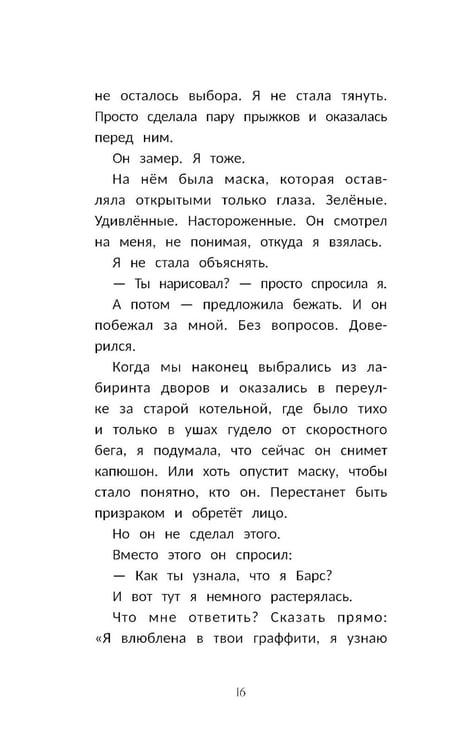 не осталось выбора. Я не стала тянуть. Просто сделала пару прыжков и оказалась перед ним.

Он замер. Я тоже.

На нём была маска, которая оставляла открытыми только глаза. Зелёные. Удивлённые. Настороженные. Он смотрел на меня, не понимая, откуда я взялась.

Я не стала объяснять.

— Ты нарисовал? — просто спросила я.

А потом — предложила бежать. И он побежал за мной. Без вопросов. Доверился.

Когда мы наконец выбрались из лабиринта дворов и оказались в переулке за старой котельной, где было тихо и только в ушах гудело от скоростного бега, я подумала, что сейчас он снимет капюшон. Или хоть опустит маску, чтобы стало понятно, кто он. Перестанет быть призраком и обретёт лицо.

Но он не сделал этого.

Вместо этого он спросил:

— Как ты узнала, что я Барс?

И вот тут я немного растерялась.

Что мне ответить? Сказать прямо: «Я влюблена в твои граффити, я узнаю

16